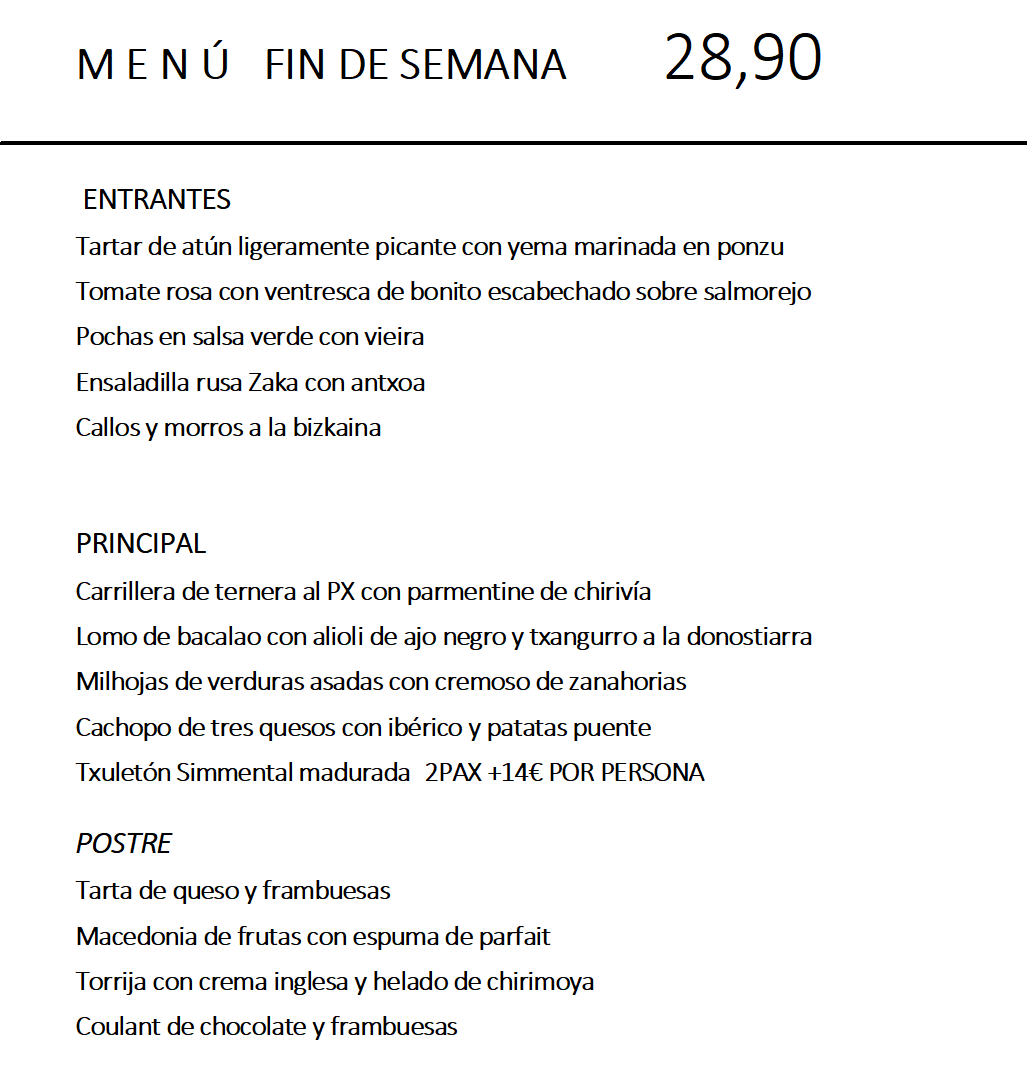 M E N Ú FIN DE SEMANA 28,90

ENTRANTES
Tartar de atún ligeramente picante con yema marinada en ponzu
Tomate rosa con ventresca de bonito escabechado sobre salmorejo
Pochas en salsa verde con vieira
Ensaladilla rusa Zaka con antxoa
Callos y morros a la bizkaina

PRINCIPAL
Carrillera de ternera al PX con parmentine de chirivía
Lomo de bacalao con alioli de ajo negro y txangurro a la donostiarra
Milhojas de verduras asadas con cremoso de zanahorias
Cachopo de tres quesos con ibérico y patatas puente
Txuletón Simmental madurada 2PAX +14€ POR PERSONA

POSTRE
Tarta de queso y frambuesas
Macedonia de frutas con espuma de parfait
Torrija con crema inglesa y helado de chirimoya
Coulant de chocolate y frambuesas